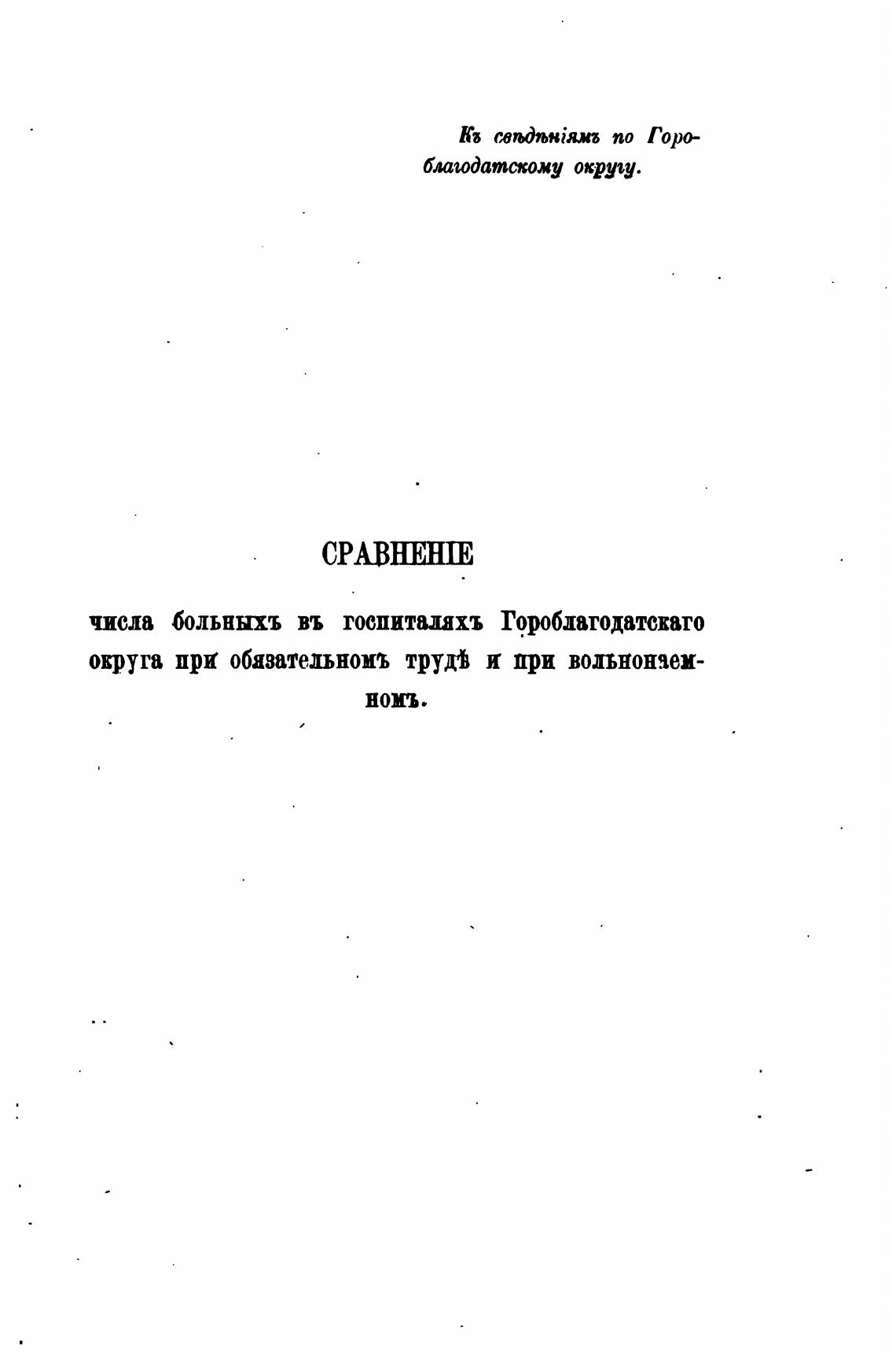 Къ свѣдѣніямъ по Гороблагодатскому округу.

СРАВНЕНІЕ

числа больныхъ въ госпиталяхъ Гороблагодатскаго округа при обязательномъ трудѣ и при вольнонаемномъ.